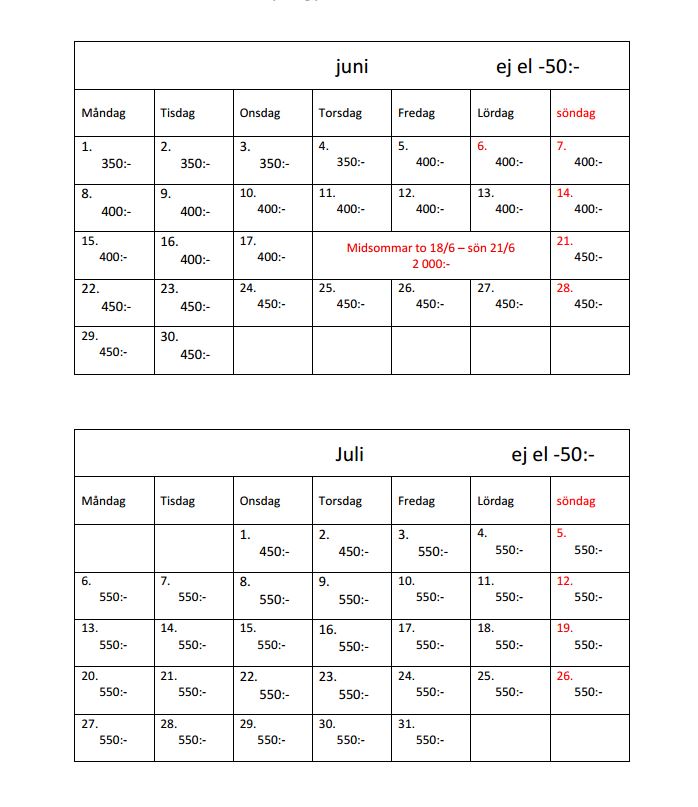 juni ej el -50:-

| Måndag | Tisdag | Onsdag | Torsdag | Fredag | Lördag | söndag |
|---|---|---|---|---|---|---|
| 1. 350:- | 2. 350:- | 3. 350:- | 4. 350:- | 5. 400:- | 6. 400:- | 7. 400:- |
| 8. 400:- | 9. 400:- | 10. 400:- | 11. 400:- | 12. 400:- | 13. 400:- | 14. 400:- |
| 15. 400:- | 16. 400:- | 17. 400:- | Midsommar to 18/6 – sön 21/6 2 000:- | | | 21. 450:- |
| 22. 450:- | 23. 450:- | 24. 450:- | 25. 450:- | 26. 450:- | 27. 450:- | 28. 450:- |
| 29. 450:- | 30. 450:- | | | | | |

Juli ej el -50:-

| Måndag | Tisdag | Onsdag | Torsdag | Fredag | Lördag | söndag |
|---|---|---|---|---|---|---|
| | | 1. 450:- | 2. 450:- | 3. 550:- | 4. 550:- | 5. 550:- |
| 6. 550:- | 7. 550:- | 8. 550:- | 9. 550:- | 10. 550:- | 11. 550:- | 12. 550:- |
| 13. 550:- | 14. 550:- | 15. 550:- | 16. 550:- | 17. 550:- | 18. 550:- | 19. 550:- |
| 20. 550:- | 21. 550:- | 22. 550:- | 23. 550:- | 24. 550:- | 25. 550:- | 26. 550:- |
| 27. 550:- | 28. 550:- | 29. 550:- | 30. 550:- | 31. 550:- | | |